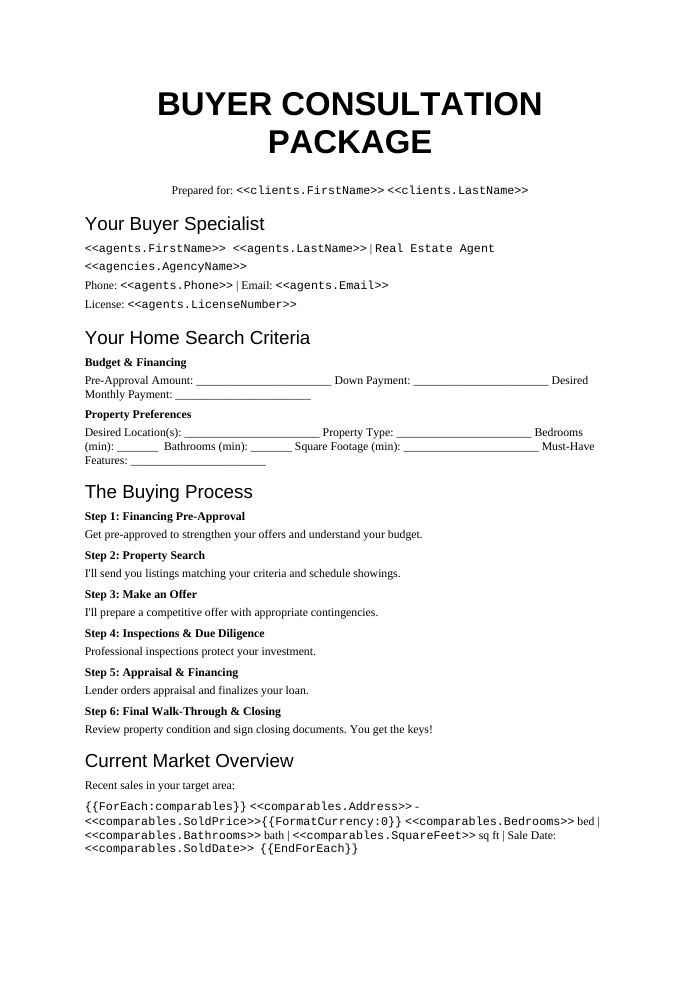 BUYER CONSULTATION PACKAGE

Prepared for: <<clients.FirstName>> <<clients.LastName>>

Your Buyer Specialist

<<agents.FirstName>> <<agents.LastName>> | Real Estate Agent

<<agencies.AgencyName>>

Phone: <<agents.Phone>> | Email: <<agents.Email>>

License: <<agents.LicenseNumber>>

Your Home Search Criteria

Budget & Financing

Pre-Approval Amount: ____ Down Payment: ____ Desired Monthly Payment: ____

Property Preferences

Desired Location(s): ____ Property Type: ____ Bedrooms (min): ____ Bathrooms (min): ____ Square Footage (min): ____ Must-Have Features: ____

The Buying Process

Step 1: Financing Pre-Approval

Get pre-approved to strengthen your offers and understand your budget.

Step 2: Property Search

I'll send you listings matching your criteria and schedule showings.

Step 3: Make an Offer

I'll prepare a competitive offer with appropriate contingencies.

Step 4: Inspections & Due Diligence

Professional inspections protect your investment.

Step 5: Appraisal & Financing

Lender orders appraisal and finalizes your loan.

Step 6: Final Walk-Through & Closing

Review property condition and sign closing documents. You get the keys!

Current Market Overview

Recent sales in your target area:

{{ForEach:comparables}} <<comparables.Address>> - <<comparables.SoldPrice>>{{FormatCurrency:0}} <<comparables.Bedrooms>> bed | <<comparables.Bathrooms>> bath | <<comparables.SquareFeet>> sq ft | Sale Date: <<comparables.SoldDate>> {{EndForEach}}